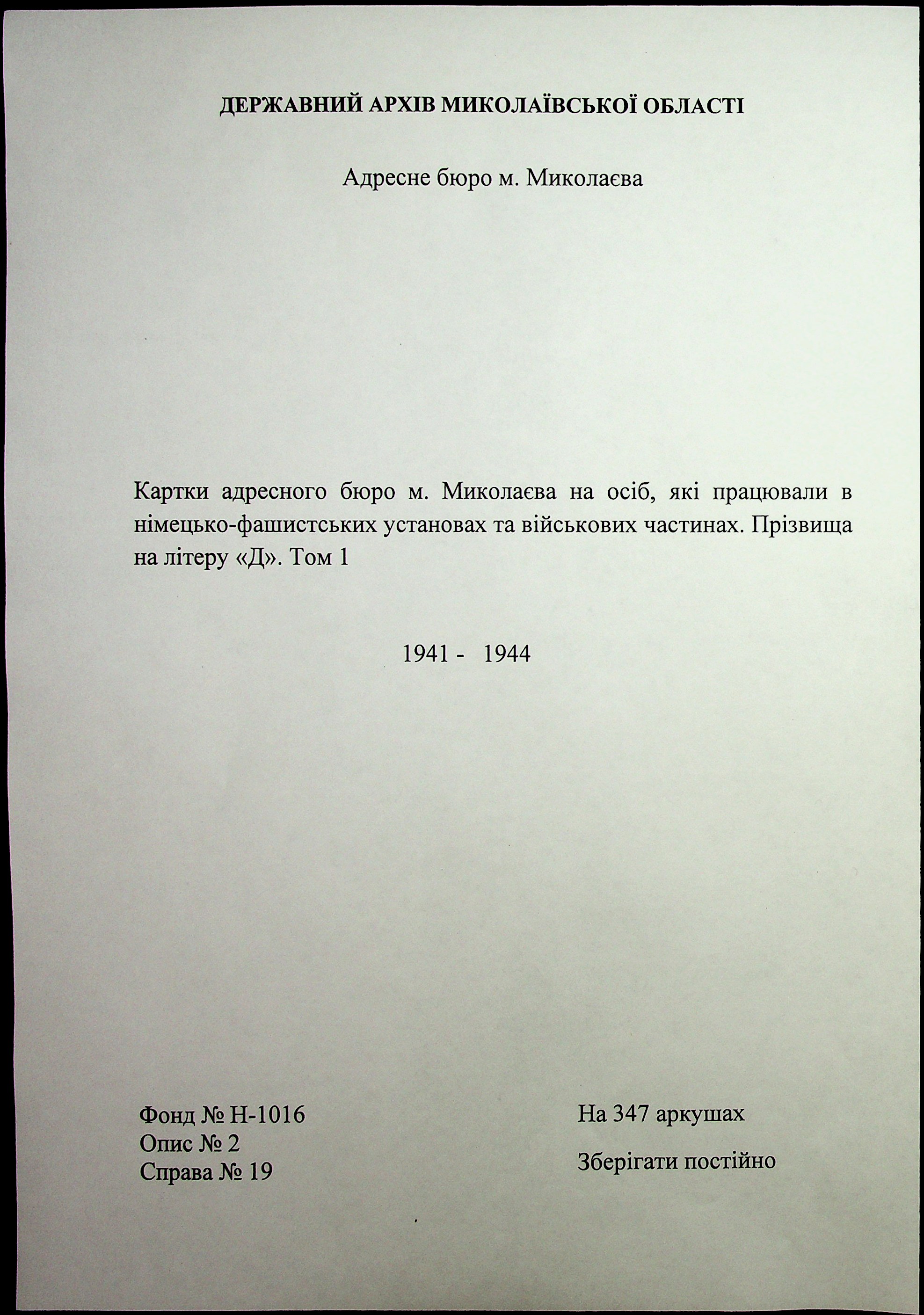 ДЕРЖАВНИЙ АРХІВ МИКОЛАЇВСЬКОЇ ОБЛАСТІ

Адресне бюро м. Миколаєва

Картки адресного бюро м. Миколаєва на осіб, які працювали в німецько-фашистських установах та військових частинах. Прізвища на літеру «Д». Том 1

1941 - 1944

Фонд № Н-1016
Опис № 2
Справа № 19

На 347 аркушах

Зберігати постійно